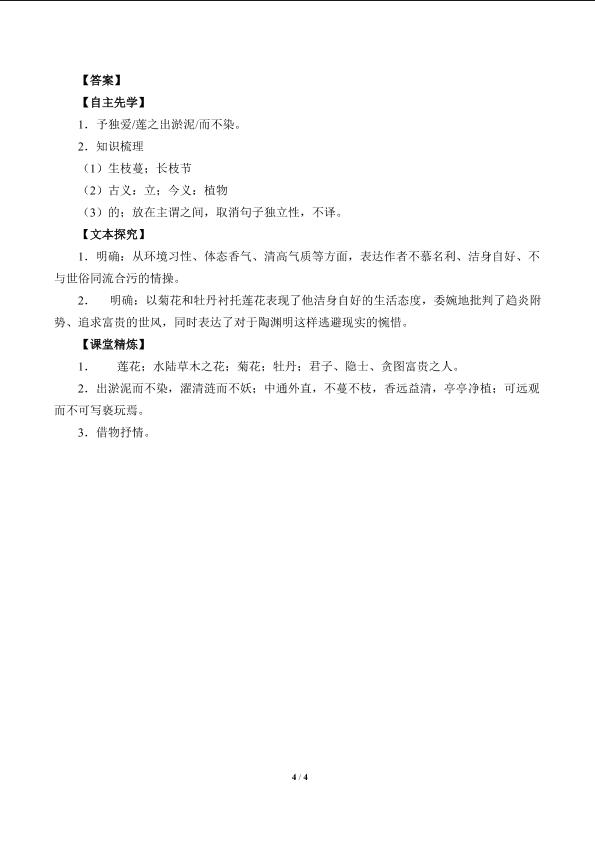 【答案】

【自主先学】

1．予独爱/莲之出淤泥/而不染。

2．知识梳理

（1）生枝蔓；长枝节

（2）古义：立；今义：植物

（3）的；放在主谓之间，取消句子独立性，不译。

【文本探究】

1．明确：从环境习性、体态香气、清高气质等方面，表达作者不慕名利、洁身自好、不与世俗同流合污的情操。

2．　明确：以菊花和牡丹衬托莲花表现了他洁身自好的生活态度，委婉地批判了趋炎附势、追求富贵的世风，同时表达了对于陶渊明这样逃避现实的惋惜。

【课堂精炼】

1．　莲花：水陆草木之花；菊花；牡丹；君子、隐士、贪图富贵之人。

2．出淤泥而不染，濯清涟而不妖；中通外直，不蔓不枝，香远益清，亭亭净植；可远观而不可亵玩焉。

3．借物抒情。

4 / 4